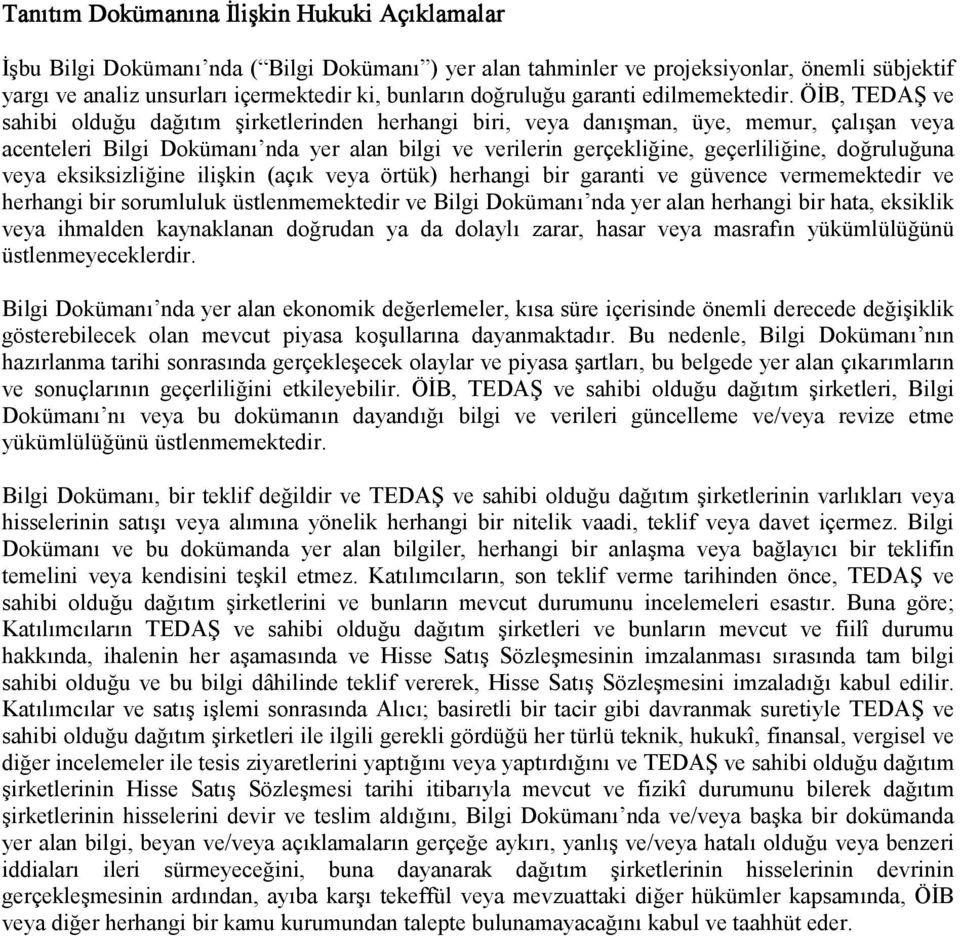 Tanıtım Dokümanına İlişkin Hukuki Açıklamalar

İşbu Bilgi Dokümanı'nda ("Bilgi Dokümanı") yer alan tahminler ve projeksiyonlar, önemli sübjektif yargı ve analiz unsurları içermektedir ki, bunların doğruluğu garanti edilmemektedir. ÖİB, TEDAŞ ve sahibi olduğu dağıtım şirketlerinden herhangi biri, veya danışman, üye, memur, çalışan veya acenteleri Bilgi Dokümanı'nda yer alan bilgi ve verilerin gerçekliğine, geçerliliğine, doğruluğuna veya eksiksizliğine ilişkin (açık veya örtük) herhangi bir garanti ve güvence vermemektedir ve herhangi bir sorumluluk üstlenmemektedir ve Bilgi Dokümanı'nda yer alan herhangi bir hata, eksiklik veya ihmalden kaynaklanan doğrudan ya da dolaylı zarar, hasar veya masrafın yükümlülüğünü üstlenmeyeceklerdir.

Bilgi Dokümanı'nda yer alan ekonomik değerlemeler, kısa süre içerisinde önemli derecede değişiklik gösterebilecek olan mevcut piyasa koşullarına dayanmaktadır. Bu nedenle, Bilgi Dokümanı'nın hazırlanma tarihi sonrasında gerçekleşecek olaylar ve piyasa şartları, bu belgede yer alan çıkarımların ve sonuçlarının geçerliliğini etkileyebilir. ÖİB, TEDAŞ ve sahibi olduğu dağıtım şirketleri, Bilgi Dokümanı'nı veya bu dokümanın dayandığı bilgi ve verileri güncelleme ve/veya revize etme yükümlülüğünü üstlenmemektedir.

Bilgi Dokümanı, bir teklif değildir ve TEDAŞ ve sahibi olduğu dağıtım şirketlerinin varlıkları veya hisselerinin satışı veya alımına yönelik herhangi bir nitelik vaadi, teklif veya davet içermez. Bilgi Dokümanı ve bu dokümanda yer alan bilgiler, herhangi bir anlaşma veya bağlayıcı bir teklifin temelini veya kendisini teşkil etmez. Katılımcıların, son teklif verme tarihinden önce, TEDAŞ ve sahibi olduğu dağıtım şirketlerini ve bunların mevcut durumunu incelemeleri esastır. Buna göre; Katılımcıların TEDAŞ ve sahibi olduğu dağıtım şirketleri ve bunların mevcut ve fiilî durumu hakkında, ihalenin her aşamasında ve Hisse Satış Sözleşmesinin imzalanması sırasında tam bilgi sahibi olduğu ve bu bilgi dâhilinde teklif vererek, Hisse Satış Sözleşmesini imzaladığı kabul edilir. Katılımcılar ve satış işlemi sonrasında Alıcı; basiretli bir tacir gibi davranmak suretiyle TEDAŞ ve sahibi olduğu dağıtım şirketleri ile ilgili gerekli gördüğü her türlü teknik, hukukî, finansal, vergisel ve diğer incelemeler ile tesis ziyaretlerini yaptığını veya yaptırdığını ve TEDAŞ ve sahibi olduğu dağıtım şirketlerinin Hisse Satış Sözleşmesi tarihi itibarıyla mevcut ve fizikî durumunu bilerek dağıtım şirketlerinin hisselerini devir ve teslim aldığını, Bilgi Dokümanı'nda ve/veya başka bir dokümanda yer alan bilgi, beyan ve/veya açıklamaların gerçeğe aykırı, yanlış ve/veya hatalı olduğu veya benzeri iddiaları ileri sürmeyeceğini, buna dayanarak dağıtım şirketlerinin hisselerinin devrinin gerçekleşmesinin ardından, ayıba karşı tekeffül veya mevzuattaki diğer hükümler kapsamında, ÖİB veya diğer herhangi bir kamu kurumundan talepte bulunamayacağını kabul ve taahhüt eder.